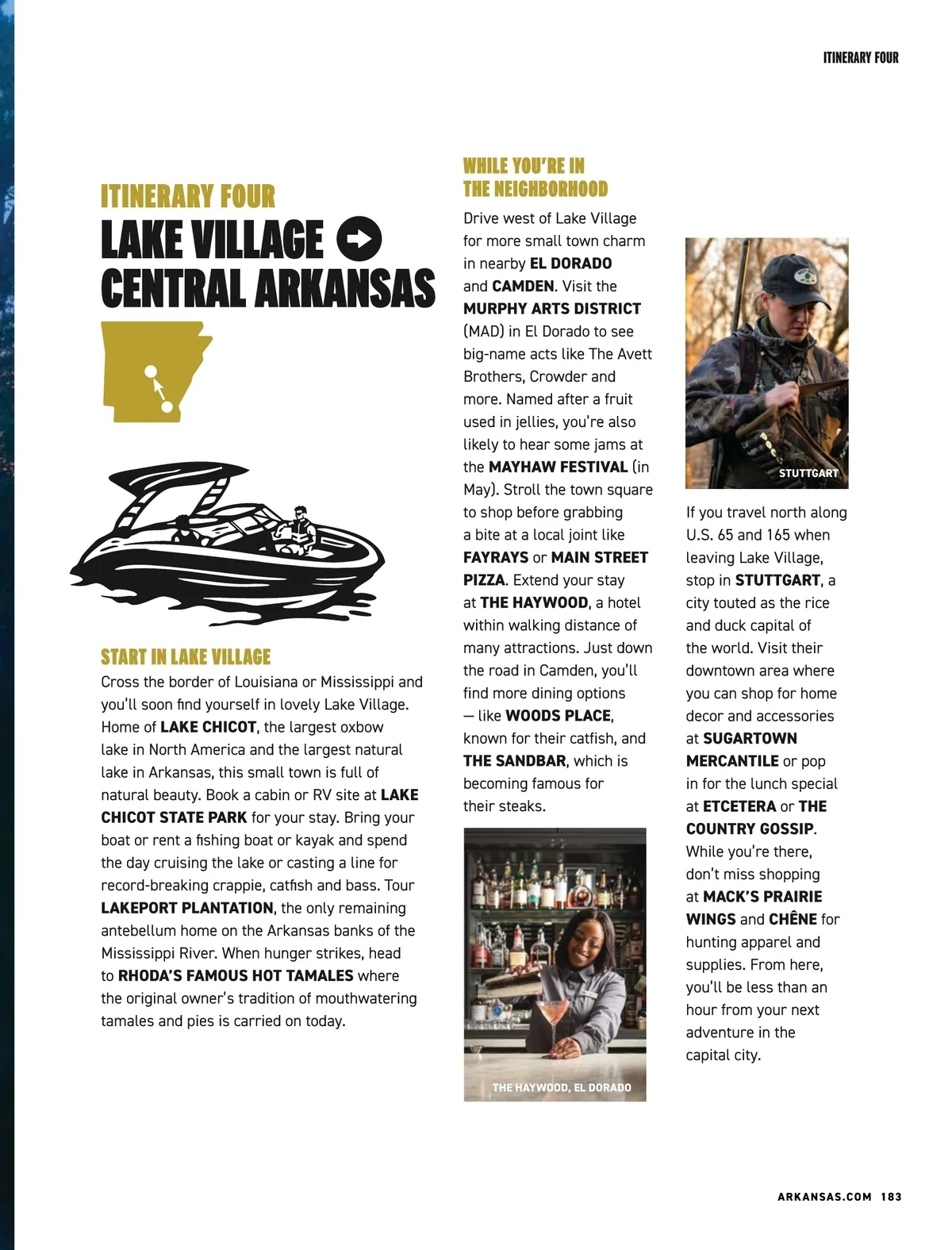 ITINERARY FOUR

ITINERARY FOUR
LAKE VILLAGE
CENTRAL ARKANSAS

START IN LAKE VILLAGE
Cross the border of Louisiana or Mississippi and you'll soon find yourself in lovely Lake Village. Home of LAKE CHICOT, the largest oxbow lake in North America and the largest natural lake in Arkansas, this small town is full of natural beauty. Book a cabin or RV site at LAKE CHICOT STATE PARK for your stay. Bring your boat or rent a fishing boat or kayak and spend the day cruising the lake or casting a line for record-breaking crappie, catfish and bass. Tour LAKEPORT PLANTATION, the only remaining antebellum home on the Arkansas banks of the Mississippi River. When hunger strikes, head to RHODA'S FAMOUS HOT TAMALES where the original owner's tradition of mouthwatering tamales and pies is carried on today.

WHILE YOU'RE IN THE NEIGHBORHOOD
Drive west of Lake Village for more small town charm in nearby EL DORADO and CAMDEN. Visit the MURPHY ARTS DISTRICT (MAD) in El Dorado to see big-name acts like The Avett Brothers, Crowder and more. Named after a fruit used in jellies, you're also likely to hear some jams at the MAYHAW FESTIVAL (in May). Stroll the town square to shop before grabbing a bite at a local joint like FAYRAYS or MAIN STREET PIZZA. Extend your stay at THE HAYWOOD, a hotel within walking distance of many attractions. Just down the road in Camden, you'll find more dining options — like WOODS PLACE, known for their catfish, and THE SANDBAR, which is becoming famous for their steaks.

THE HAYWOOD, EL DORADO

STUTTGART

If you travel north along U.S. 65 and 165 when leaving Lake Village, stop in STUTTGART, a city touted as the rice and duck capital of the world. Visit their downtown area where you can shop for home decor and accessories at SUGARTOWN MERCANTILE or pop in for the lunch special at ETCETERA or THE COUNTRY GOSSIP. While you're there, don't miss shopping at MACK'S PRAIRIE WINGS and CHÊNE for hunting apparel and supplies. From here, you'll be less than an hour from your next adventure in the capital city.

ARKANSAS.COM 183